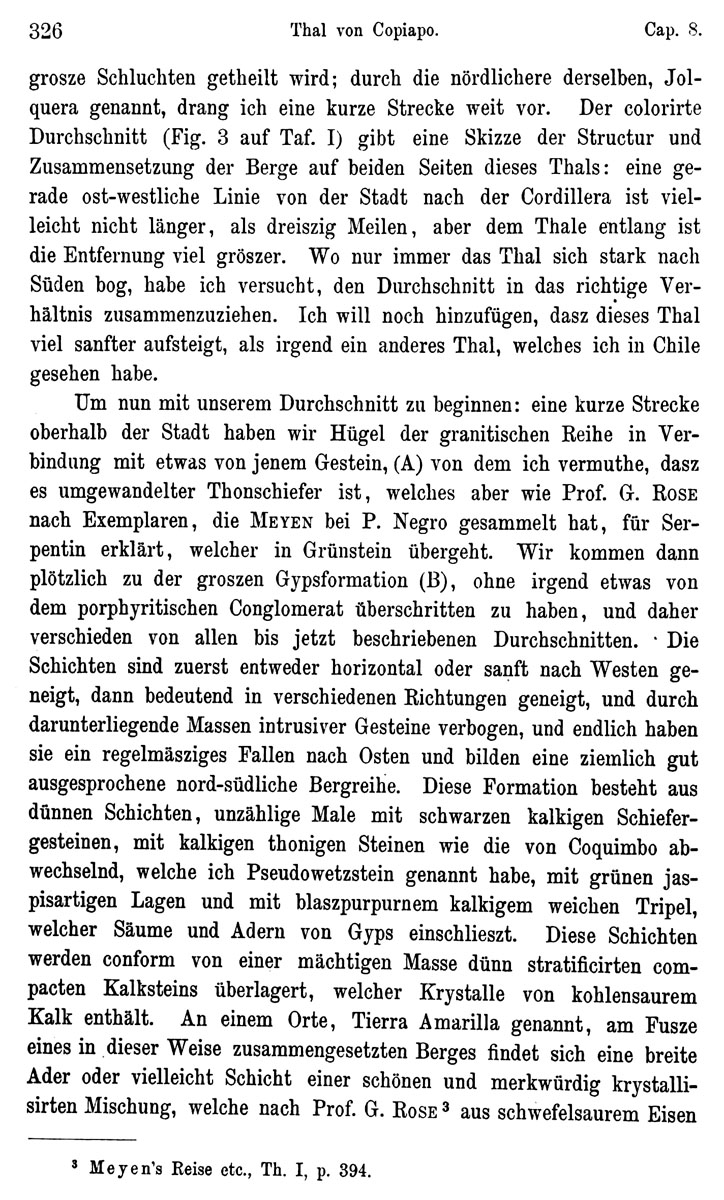 326 Thal von Copiapo. Cap. 8.

grosze Schluchten getheilt wird; durch die nördlichere derselben, Jolquera genannt, drang ich eine kurze Strecke weit vor. Der colorirte Durchschnitt (Fig. 3 auf Taf. I) gibt eine Skizze der Structur und Zusammensetzung der Berge auf beiden Seiten dieses Thals: eine gerade ost-westliche Linie von der Stadt nach der Cordillera ist vielleicht nicht länger, als dreiszig Meilen, aber dem Thale entlang ist die Entfernung viel gröszer. Wo nur immer das Thal sich stark nach Süden bog, habe ich versucht, den Durchschnitt in das richtige Verhältnis zusammenzuziehen. Ich will noch hinzufügen, dasz dieses Thal viel sanfter aufsteigt, als irgend ein anderes Thal, welches ich in Chile gesehen habe.

Um nun mit unserem Durchschnitt zu beginnen: eine kurze Strecke oberhalb der Stadt haben wir Hügel der granitischen Reihe in Verbindung mit etwas von jenem Gestein, (A) von dem ich vermuthe, dasz es umgewandelter Thonschiefer ist, welches aber wie Prof. G. Rose nach Exemplaren, die Meyen bei P. Negro gesammelt hat, für Serpentin erklärt, welcher in Grünstein übergeht. Wir kommen dann plötzlich zu der groszen Gypsformation (B), ohne irgend etwas von dem porphyritischen Conglomerat überschritten zu haben, und daher verschieden von allen bis jetzt beschriebenen Durchschnitten. Die Schichten sind zuerst entweder horizontal oder sanft nach Westen geneigt, dann bedeutend in verschiedenen Richtungen geneigt, und durch darunterliegende Massen intrusiver Gesteine verbogen, und endlich haben sie ein regelmäsziges Fallen nach Osten und bilden eine ziemlich gut ausgesprochene nord-südliche Bergreihe. Diese Formation besteht aus dünnen Schichten, unzählige Male mit schwarzen kalkigen Schiefergesteinen, mit kalkigen thonigen Steinen wie die von Coquimbo abwechselnd, welche ich Pseudowetzstein genannt habe, mit grünen jaspisartigen Lagen und mit blaszpurpurnem kalkigem weichen Tripel, welcher Säume und Adern von Gyps einschlieszt. Diese Schichten werden conform von einer mächtigen Masse dünn stratificirten compacten Kalksteins überlagert, welcher Krystalle von kohlensaurem Kalk enthält. An einem Orte, Tierra Amarilla genannt, am Fusze eines in dieser Weise zusammengesetzten Berges findet sich eine breite Ader oder vielleicht Schicht einer schönen und merkwürdig krystallisirten Mischung, welche nach Prof. G. Rose $^3$ aus schwefelsaurem Eisen

$^3$ Meyen's Reise etc., Th. I, p. 394.